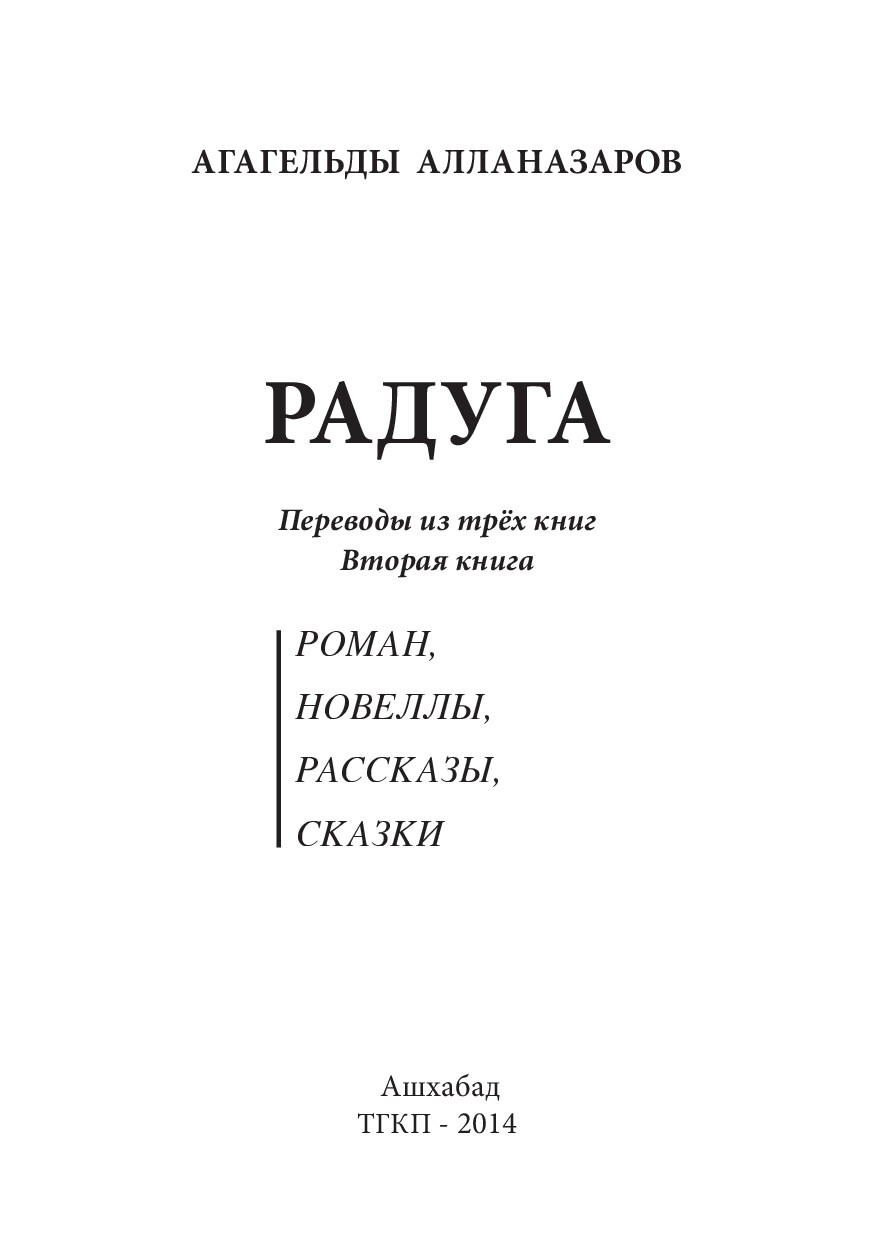 АГАГЕЛЬДЫ АЛЛАНАЗАРОВ

РАДУГА

Переводы из трёх книг
Вторая книга

РОМАН,
НОВЕЛЛЫ,
РАССКАЗЫ,
СКАЗКИ

Ашхабад
ТГКП - 2014